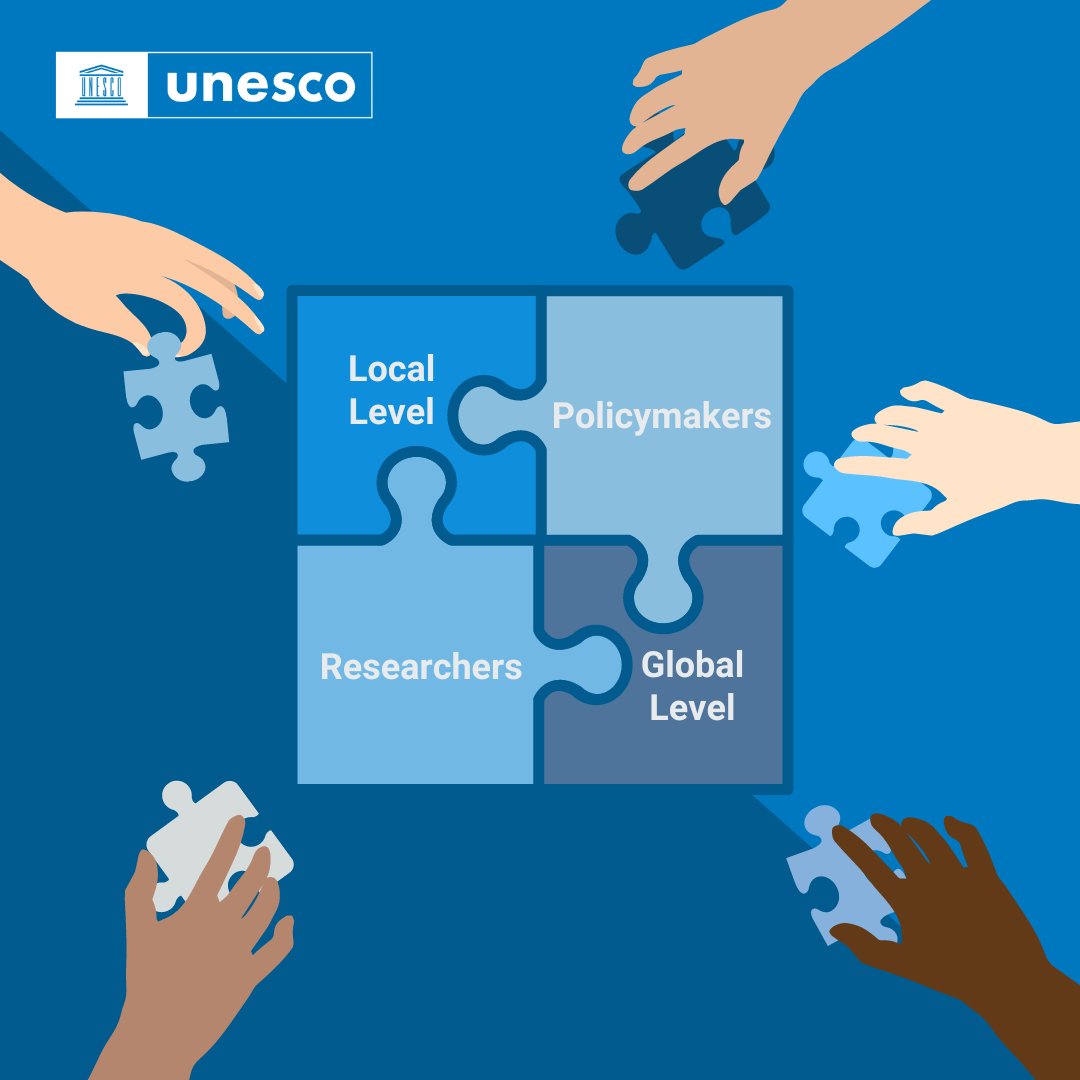 UNESCO

unesco

Local Level

Policymakers

Researchers

Global Level